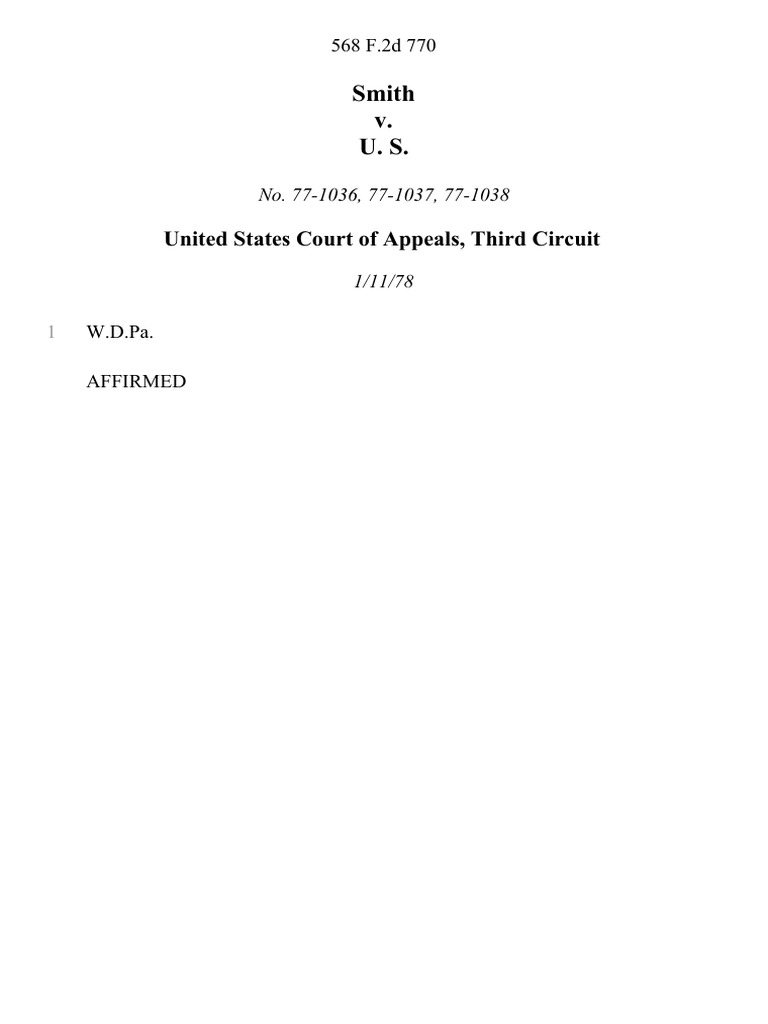 568 F.2d 770

Smith
v.
U. S.

No. 77-1036, 77-1037, 77-1038

United States Court of Appeals, Third Circuit

1/11/78

1 W.D.Pa.

AFFIRMED